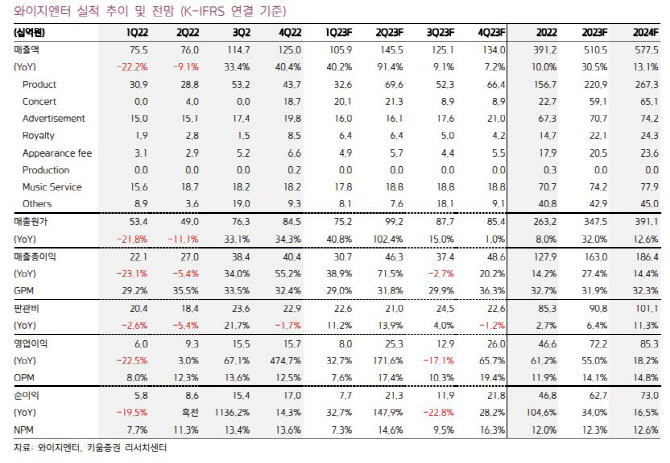 와이지엔터 실적 추이 및 전망 (K-IFRS 연결 기준)

| (십억원) | 1Q22 | 2Q22 | 3Q2 | 4Q22 | 1Q23F | 2Q23F | 3Q23F | 4Q23F | 2022 | 2023F | 2024F |
|---|---|---|---|---|---|---|---|---|---|---|---|
| 매출액 | 75.5 | 76.0 | 114.7 | 125.0 | 105.9 | 145.5 | 125.1 | 134.0 | 391.2 | 510.5 | 577.5 |
| (YoY) | -22.2% | -9.1% | 33.4% | 40.4% | 40.2% | 91.4% | 9.1% | 7.2% | 10.0% | 30.5% | 13.1% |
| Product | 30.9 | 28.8 | 53.2 | 43.7 | 32.6 | 69.6 | 52.3 | 66.4 | 156.7 | 220.9 | 267.3 |
| Concert | 0.0 | 4.0 | 0.0 | 18.7 | 20.1 | 21.3 | 8.9 | 8.9 | 22.7 | 59.1 | 65.1 |
| Advertisement | 15.0 | 15.1 | 17.4 | 19.8 | 16.0 | 16.1 | 17.6 | 21.0 | 67.3 | 70.7 | 74.2 |
| Royalty | 1.9 | 2.8 | 1.5 | 8.5 | 6.4 | 6.4 | 5.0 | 4.2 | 14.7 | 22.1 | 24.3 |
| Appearance fee | 3.1 | 2.9 | 5.2 | 6.6 | 4.9 | 5.7 | 4.4 | 5.5 | 17.9 | 20.5 | 23.6 |
| Production | 0.0 | 0.0 | 0.0 | 0.2 | 0.0 | 0.0 | 0.0 | 0.0 | 0.3 | 0.0 | 0.0 |
| Music Service | 15.6 | 18.7 | 18.2 | 18.2 | 17.8 | 18.8 | 18.8 | 18.8 | 70.7 | 74.2 | 77.9 |
| Others | 8.9 | 3.6 | 19.0 | 9.3 | 8.1 | 7.6 | 18.1 | 9.1 | 40.8 | 42.9 | 45.0 |
| 매출원가 | 53.4 | 49.0 | 76.3 | 84.5 | 75.2 | 99.2 | 87.7 | 85.4 | 263.2 | 347.5 | 391.1 |
| (YoY) | -21.8% | -11.1% | 33.1% | 34.3% | 40.8% | 102.4% | 15.0% | 1.0% | 8.0% | 32.0% | 12.6% |
| 매출총이익 | 22.1 | 27.0 | 38.4 | 40.4 | 30.7 | 46.3 | 37.4 | 48.6 | 127.9 | 163.0 | 186.4 |
| (YoY) | -23.1% | -5.4% | 34.0% | 55.2% | 38.9% | 71.5% | -2.7% | 20.2% | 14.2% | 27.4% | 14.4% |
| GPM | 29.2% | 35.5% | 33.5% | 32.4% | 29.0% | 31.8% | 29.9% | 36.3% | 32.7% | 31.9% | 32.3% |
| 판관비 | 20.4 | 18.4 | 23.6 | 22.9 | 22.6 | 21.0 | 24.5 | 22.6 | 85.3 | 90.8 | 101.1 |
| (YoY) | -2.6% | -5.4% | 21.7% | -1.7% | 11.2% | 13.9% | 4.0% | -1.2% | 2.7% | 6.4% | 11.3% |
| 영업이익 | 6.0 | 9.3 | 15.5 | 15.7 | 8.0 | 25.3 | 12.9 | 26.0 | 46.6 | 72.2 | 85.3 |
| (YoY) | -22.5% | 3.0% | 67.1% | 474.7% | 32.7% | 171.6% | -17.1% | 65.7% | 61.2% | 55.0% | 18.2% |
| OPM | 8.0% | 12.3% | 13.6% | 12.5% | 7.6% | 17.4% | 10.3% | 19.4% | 11.9% | 14.1% | 14.8% |
| 순이익 | 5.8 | 8.6 | 15.4 | 17.0 | 7.7 | 21.3 | 11.9 | 21.8 | 46.8 | 62.7 | 73.0 |
| (YoY) | -19.5% | 흑전 | 1136.2% | 14.3% | 32.7% | 147.9% | -22.8% | 28.2% | 104.6% | 34.0% | 16.5% |
| NPM | 7.7% | 11.3% | 13.4% | 13.6% | 7.3% | 14.6% | 9.5% | 16.3% | 12.0% | 12.3% | 12.6% |

자료: 와이지엔터, 키움증권 리서치센터